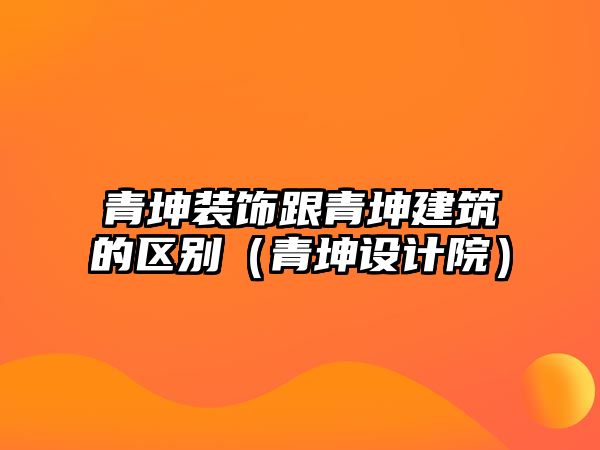 青坤装饰跟青坤建筑的区别（青坤设计院）